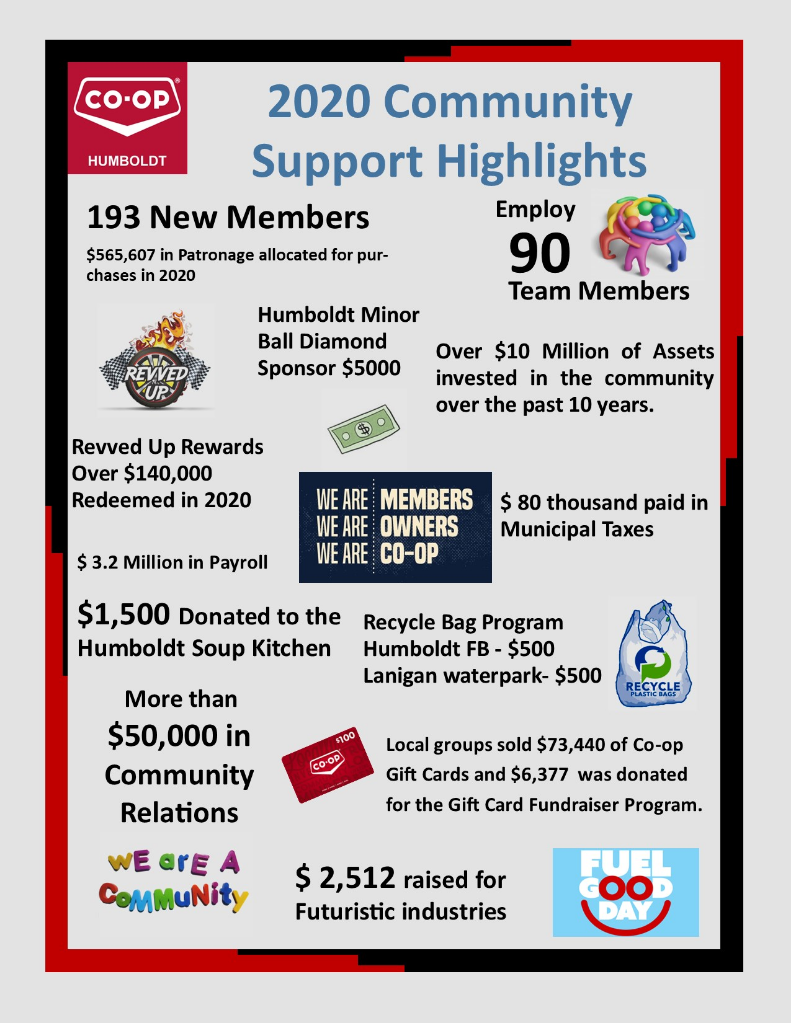 CO-OP
HUMBOLDT

2020 Community Support Highlights

193 New Members

$565,607 in Patronage allocated for purchases in 2020

Employ
90
Team Members

REVVED UP

Humboldt Minor Ball Diamond Sponsor $5000

Over $10 Million of Assets invested in the community over the past 10 years.

Revved Up Rewards
Over $140,000
Redeemed in 2020

WE ARE MEMBERS
WE ARE OWNERS
WE ARE CO-OP

$ 80 thousand paid in Municipal Taxes

$ 3.2 Million in Payroll

$1,500 Donated to the Humboldt Soup Kitchen

Recycle Bag Program
Humboldt FB - $500
Lanigan waterpark- $500

RECYCLE
PLASTIC BAGS

More than
$50,000 in
Community
Relations

$100
CO-OP

Local groups sold $73,440 of Co-op Gift Cards and $6,377 was donated for the Gift Card Fundraiser Program.

WE arE A CoMMuNity

$ 2,512 raised for Futuristic industries

FUEL GOOD DAY